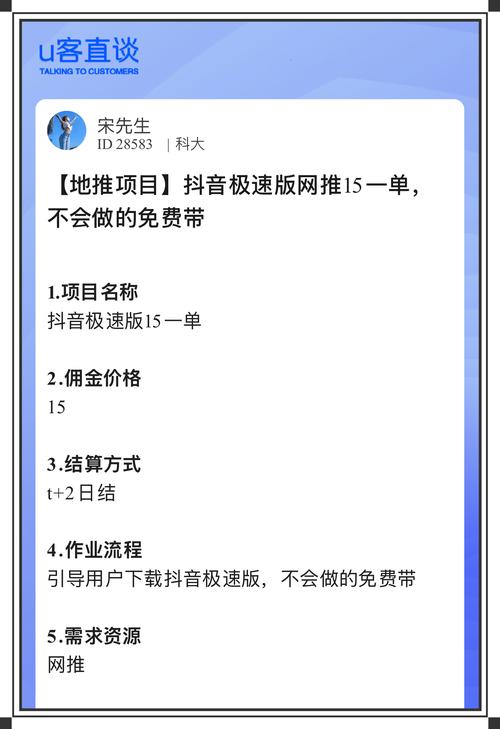 u客直谈
TALKING TO CUSTOMERS

宋先生
ID 28583 | 科大

【地推项目】抖音极速版网推15一单，不会做的免费带

1.项目名称
抖音极速版15一单

2.佣金价格
15

3.结算方式
t+2日结

4.作业流程
引导用户下载抖音极速版，不会做的免费带

5.需求资源
网推